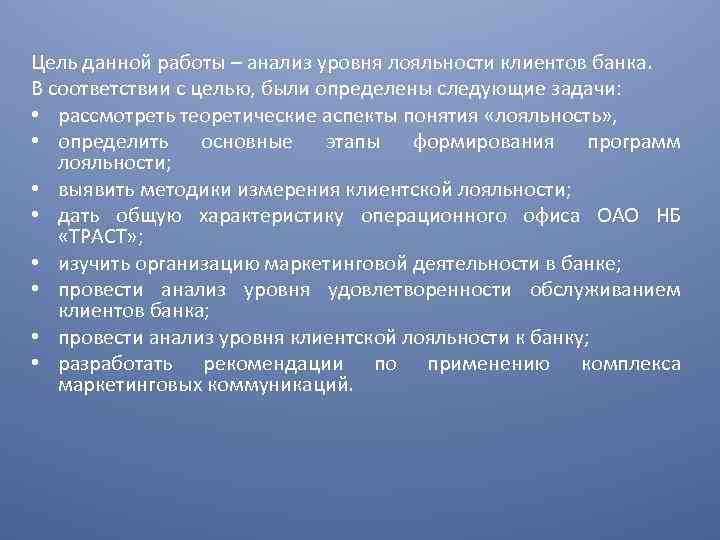 Цель данной работы – анализ уровня лояльности клиентов банка.
В соответствии с целью, были определены следующие задачи:
• рассмотреть теоретические аспекты понятия «лояльность»,
• определить основные этапы формирования программ лояльности;
• выявить методики измерения клиентской лояльности;
• дать общую характеристику операционного офиса ОАО НБ «ТРАСТ»;
• изучить организацию маркетинговой деятельности в банке;
• провести анализ уровня удовлетворенности обслуживанием клиентов банка;
• провести анализ уровня клиентской лояльности к банку;
• разработать рекомендации по применению комплекса маркетинговых коммуникаций.